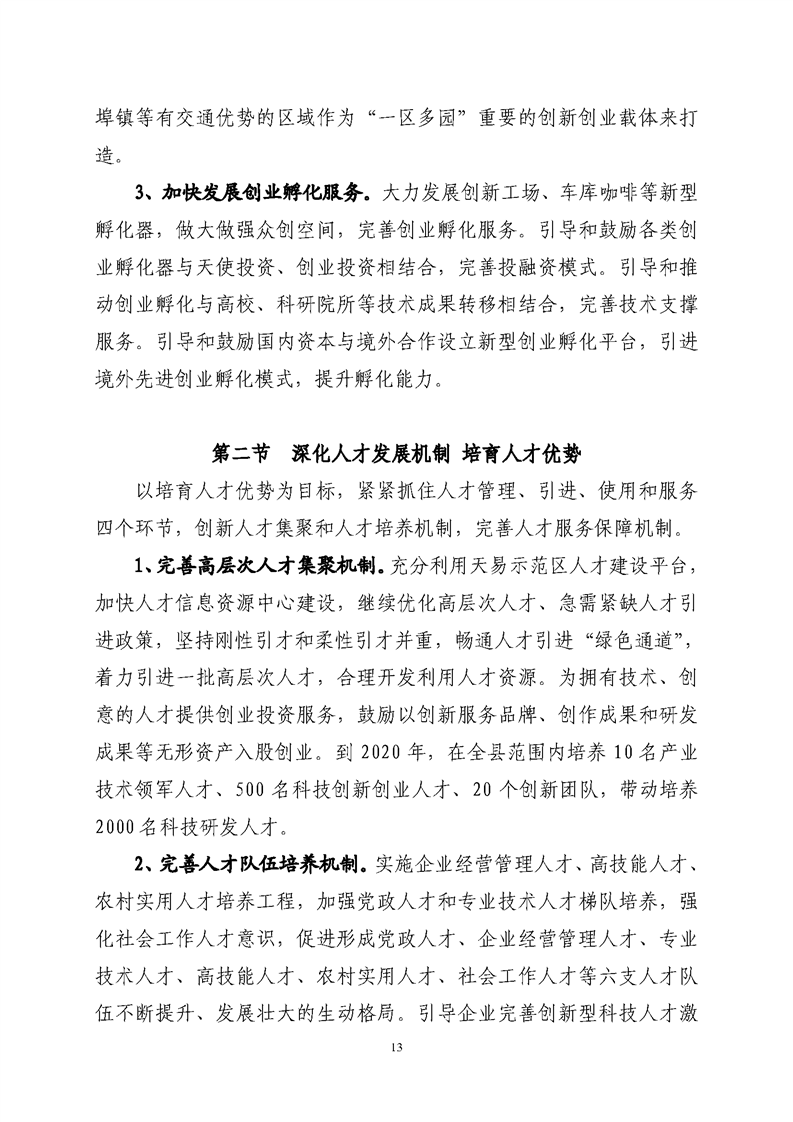 埠镇等有交通优势的区域作为“一区多园”重要的创新创业载体来打造。

3、加快发展创业孵化服务。大力发展创新工场、车库咖啡等新型孵化器，做大做强众创空间，完善创业孵化服务。引导和鼓励各类创业孵化器与天使投资、创业投资相结合，完善投融资模式。引导和推动创业孵化与高校、科研院所等技术成果转移相结合，完善技术支撑服务。引导和鼓励国内资本与境外合作设立新型创业孵化平台，引进境外先进创业孵化模式，提升孵化能力。

第二节 深化人才发展机制 培育人才优势

以培育人才优势为目标，紧紧抓住人才管理、引进、使用和服务四个环节，创新人才集聚和人才培养机制，完善人才服务保障机制。

1、完善高层次人才集聚机制。充分利用天易示范区人才建设平台，加快人才信息资源中心建设，继续优化高层次人才、急需紧缺人才引进政策，坚持刚性引才和柔性引才并重，畅通人才引进“绿色通道”，着力引进一批高层次人才，合理开发利用人才资源。为拥有技术、创意的人才提供创业投资服务，鼓励以创新服务品牌、创作成果和研发成果等无形资产入股创业。到 2020 年，在全县范围内培养 10 名产业技术领军人才、500 名科技创新创业人才、20 个创新团队，带动培养 2000 名科技研发人才。

2、完善人才队伍培养机制。实施企业经营管理人才、高技能人才、农村实用人才培养工程，加强党政人才和专业技术人才梯队培养，强化社会工作人才意识，促进形成党政人才、企业经营管理人才、专业技术人才、高技能人才、农村实用人才、社会工作人才等六支人才队伍不断提升、发展壮大的生动格局。引导企业完善创新型科技人才激

13